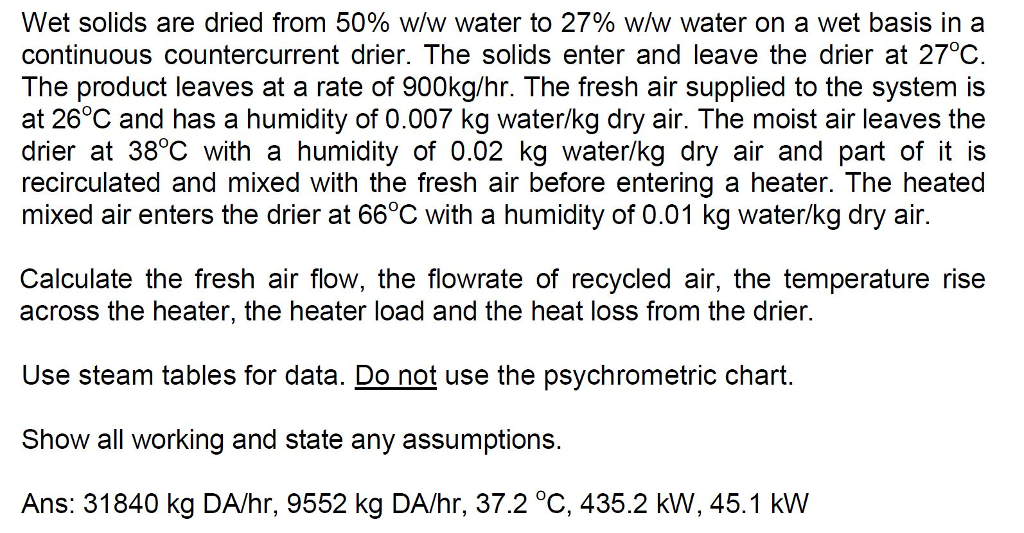 Wet solids are dried from 50% w/w water to 27% w/w water on a wet basis in a continuous countercurrent drier. The solids enter and leave the drier at 27°C. The product leaves at a rate of 900kg/hr. The fresh air supplied to the system is at 26°C and has a humidity of 0.007 kg water/kg dry air. The moist air leaves the drier at 38°C with a humidity of 0.02 kg water/kg dry air and part of it is recirculated and mixed with the fresh air before entering a heater. The heated mixed air enters the drier at 66°C with a humidity of 0.01 kg water/kg dry air.

Calculate the fresh air flow, the flowrate of recycled air, the temperature rise across the heater, the heater load and the heat loss from the drier.

Use steam tables for data. Do not use the psychrometric chart.

Show all working and state any assumptions.

Ans: 31840 kg DA/hr, 9552 kg DA/hr, 37.2 °C, 435.2 kW, 45.1 kW